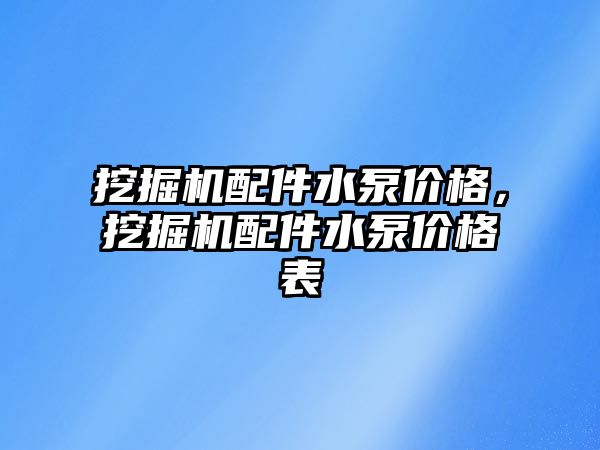 挖掘机配件水泵价格，挖掘机配件水泵价格表